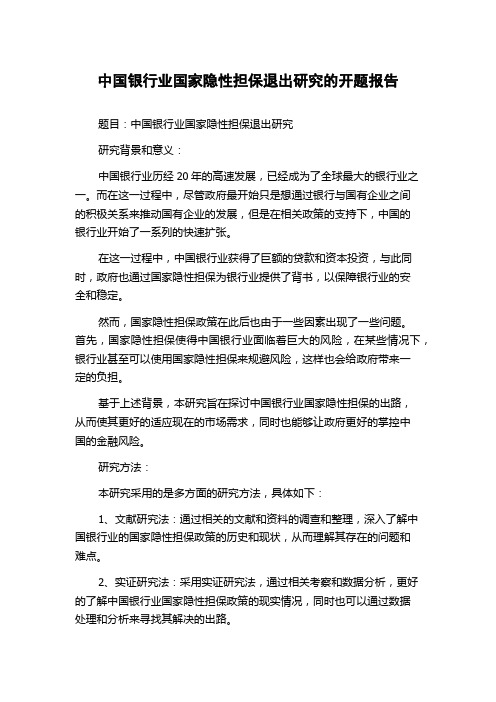 中国银行业国家隐性担保退出研究的开题报告

题目：中国银行业国家隐性担保退出研究

研究背景和意义：

中国银行业历经 20 年的高速发展，已经成为了全球最大的银行业之一。而在这一过程中，尽管政府最开始只是想通过银行与国有企业之间的积极关系来推动国有企业的发展，但是在相关政策的支持下，中国的银行业开始了一系列的快速扩张。

在这一过程中，中国银行业获得了巨额的贷款和资本投资，与此同时，政府也通过国家隐性担保为银行业提供了背书，以保障银行业的安全和稳定。

然而，国家隐性担保政策在此后也由于一些因素出现了一些问题。首先，国家隐性担保使得中国银行业面临着巨大的风险，在某些情况下，银行业甚至可以使用国家隐性担保来规避风险，这样也会给政府带来一定的负担。

基于上述背景，本研究旨在探讨中国银行业国家隐性担保的出路，从而使其更好的适应现在的市场需求，同时也能够让政府更好的掌控中国的金融风险。

研究方法：

本研究采用的是多方面的研究方法，具体如下：

1、文献研究法：通过相关的文献和资料的调查和整理，深入了解中国银行业的国家隐性担保政策的历史和现状，从而理解其存在的问题和难点。

2、实证研究法：采用实证研究法，通过相关考察和数据分析，更好的了解中国银行业国家隐性担保政策的现实情况，同时也可以通过数据处理和分析来寻找其解决的出路。